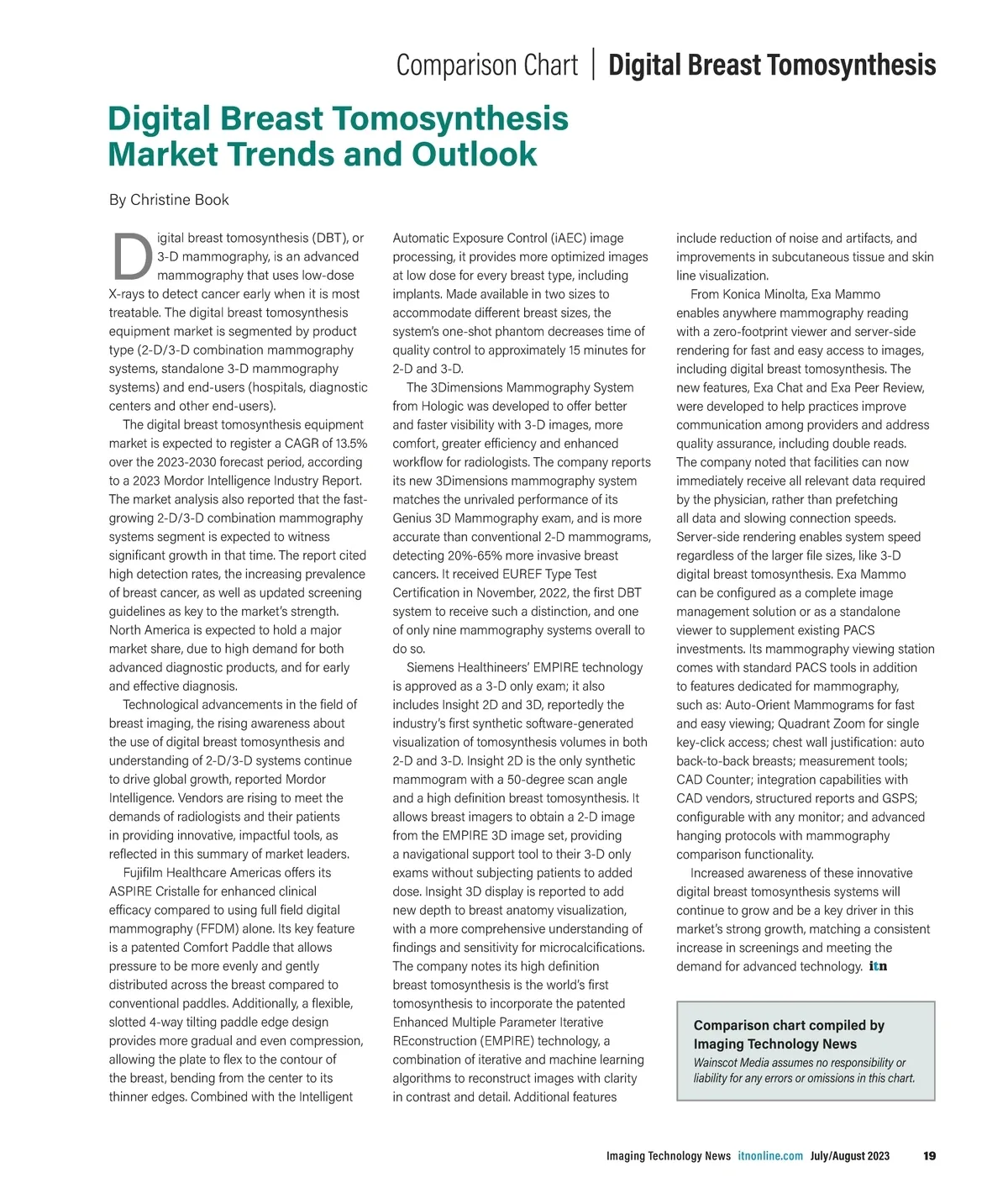 Comparison Chart | Digital Breast Tomosynthesis

Digital Breast Tomosynthesis Market Trends and Outlook

By Christine Book

Digital breast tomosynthesis (DBT), or 3-D mammography, is an advanced mammography that uses low-dose X-rays to detect cancer early when it is most treatable. The digital breast tomosynthesis equipment market is segmented by product type (2-D/3-D combination mammography systems, standalone 3-D mammography systems) and end-users (hospitals, diagnostic centers and other end-users).

The digital breast tomosynthesis equipment market is expected to register a CAGR of 13.5% over the 2023-2030 forecast period, according to a 2023 Mordor Intelligence Industry Report. The market analysis also reported that the fast-growing 2-D/3-D combination mammography systems segment is expected to witness significant growth in that time. The report cited high detection rates, the increasing prevalence of breast cancer, as well as updated screening guidelines as key to the market's strength. North America is expected to hold a major market share, due to high demand for both advanced diagnostic products, and for early and effective diagnosis.

Technological advancements in the field of breast imaging, the rising awareness about the use of digital breast tomosynthesis and understanding of 2-D/3-D systems continue to drive global growth, reported Mordor Intelligence. Vendors are rising to meet the demands of radiologists and their patients in providing innovative, impactful tools, as reflected in this summary of market leaders.

Fujifilm Healthcare Americas offers its ASPIRE Cristalle for enhanced clinical efficacy compared to using full field digital mammography (FFDM) alone. Its key feature is a patented Comfort Paddle that allows pressure to be more evenly and gently distributed across the breast compared to conventional paddles. Additionally, a flexible, slotted 4-way tilting paddle edge design provides more gradual and even compression, allowing the plate to flex to the contour of the breast, bending from the center to its thinner edges. Combined with the Intelligent Automatic Exposure Control (iAEC) image processing, it provides more optimized images at low dose for every breast type, including implants. Made available in two sizes to accommodate different breast sizes, the system's one-shot phantom decreases time of quality control to approximately 15 minutes for 2-D and 3-D.

The 3Dimensions Mammography System from Hologic was developed to offer better and faster visibility with 3-D images, more comfort, greater efficiency and enhanced workflow for radiologists. The company reports its new 3Dimensions mammography system matches the unrivaled performance of its Genius 3D Mammography exam, and is more accurate than conventional 2-D mammograms, detecting 20%-65% more invasive breast cancers. It received EUREF Type Test Certification in November, 2022, the first DBT system to receive such a distinction, and one of only nine mammography systems overall to do so.

Siemens Healthineers' EMPIRE technology is approved as a 3-D only exam; it also includes Insight 2D and 3D, reportedly the industry's first synthetic software-generated visualization of tomosynthesis volumes in both 2-D and 3-D. Insight 2D is the only synthetic mammogram with a 50-degree scan angle and a high definition breast tomosynthesis. It allows breast imagers to obtain a 2-D image from the EMPIRE 3D image set, providing a navigational support tool to their 3-D only exams without subjecting patients to added dose. Insight 3D display is reported to add new depth to breast anatomy visualization, with a more comprehensive understanding of findings and sensitivity for microcalcifications. The company notes its high definition breast tomosynthesis is the world's first tomosynthesis to incorporate the patented Enhanced Multiple Parameter Iterative REconstruction (EMPIRE) technology, a combination of iterative and machine learning algorithms to reconstruct images with clarity in contrast and detail. Additional features include reduction of noise and artifacts, and improvements in subcutaneous tissue and skin line visualization.

From Konica Minolta, Exa Mammo enables anywhere mammography reading with a zero-footprint viewer and server-side rendering for fast and easy access to images, including digital breast tomosynthesis. The new features, Exa Chat and Exa Peer Review, were developed to help practices improve communication among providers and address quality assurance, including double reads. The company noted that facilities can now immediately receive all relevant data required by the physician, rather than prefetching all data and slowing connection speeds. Server-side rendering enables system speed regardless of the larger file sizes, like 3-D digital breast tomosynthesis. Exa Mammo can be configured as a complete image management solution or as a standalone viewer to supplement existing PACS investments. Its mammography viewing station comes with standard PACS tools in addition to features dedicated for mammography, such as: Auto-Orient Mammograms for fast and easy viewing; Quadrant Zoom for single key-click access; chest wall justification: auto back-to-back breasts; measurement tools; CAD Counter; integration capabilities with CAD vendors, structured reports and GSPS; configurable with any monitor; and advanced hanging protocols with mammography comparison functionality.

Increased awareness of these innovative digital breast tomosynthesis systems will continue to grow and be a key driver in this market's strong growth, matching a consistent increase in screenings and meeting the demand for advanced technology. itn

Comparison chart compiled by Imaging Technology News
Wainscot Media assumes no responsibility or liability for any errors or omissions in this chart.

Imaging Technology News itnonline.com July/August 2023 19